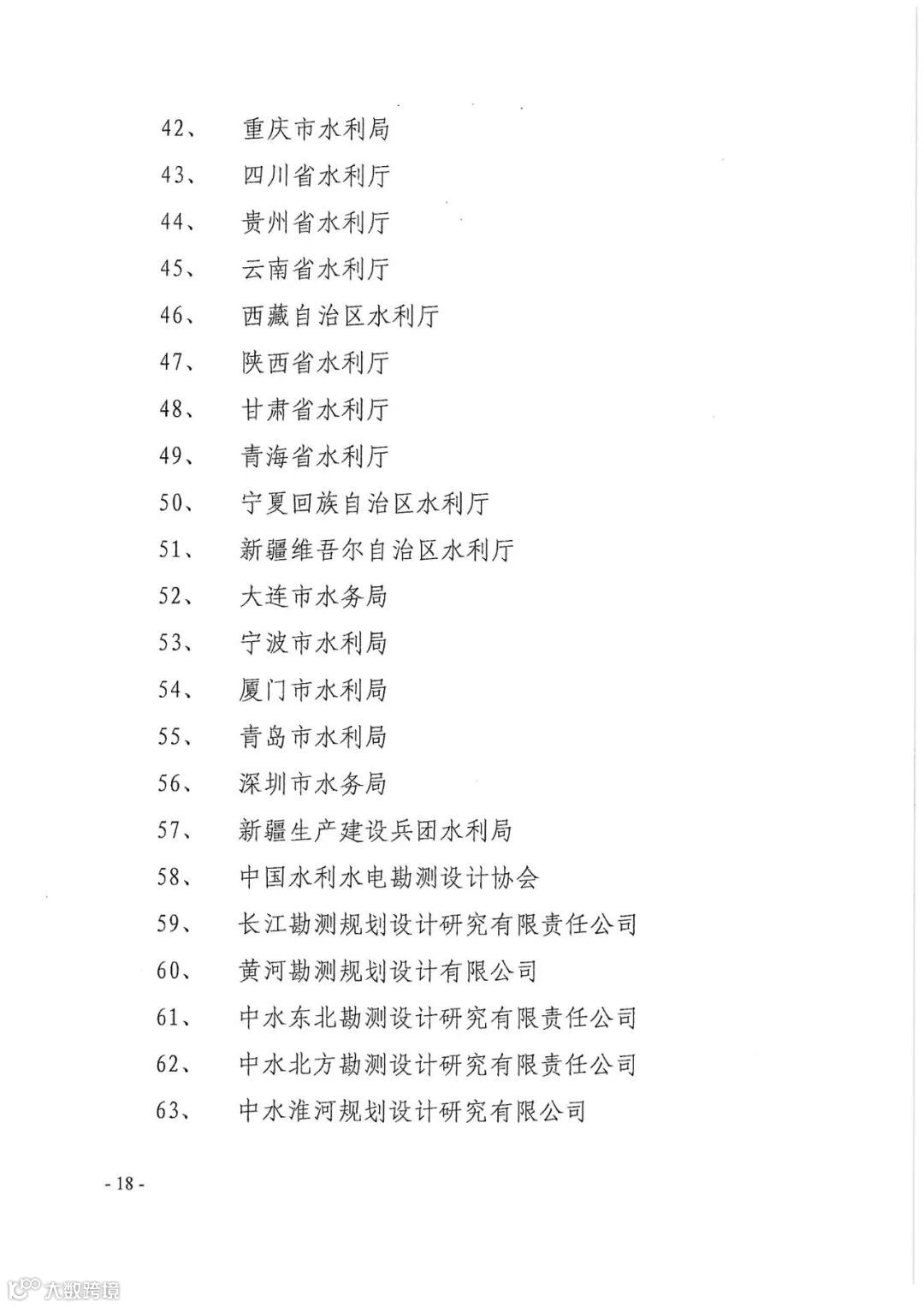 42、 重庆市水利局

43、 四川省水利厅

44、 贵州省水利厅

45、 云南省水利厅

46、 西藏自治区水利厅

47、 陕西省水利厅

48、 甘肃省水利厅

49、 青海省水利厅

50、 宁夏回族自治区水利厅

51、 新疆维吾尔自治区水利厅

52、 大连市水务局

53、 宁波市水利局

54、 厦门市水利局

55、 青岛市水利局

56、 深圳市水务局

57、 新疆生产建设兵团水利局

58、 中国水利水电勘测设计协会

59、 长江勘测规划设计研究有限责任公司

60、 黄河勘测规划设计有限公司

61、 中水东北勘测设计研究有限责任公司

62、 中水北方勘测设计研究有限责任公司

63、 中水淮河规划设计研究有限公司

- 18 -

大数跨境